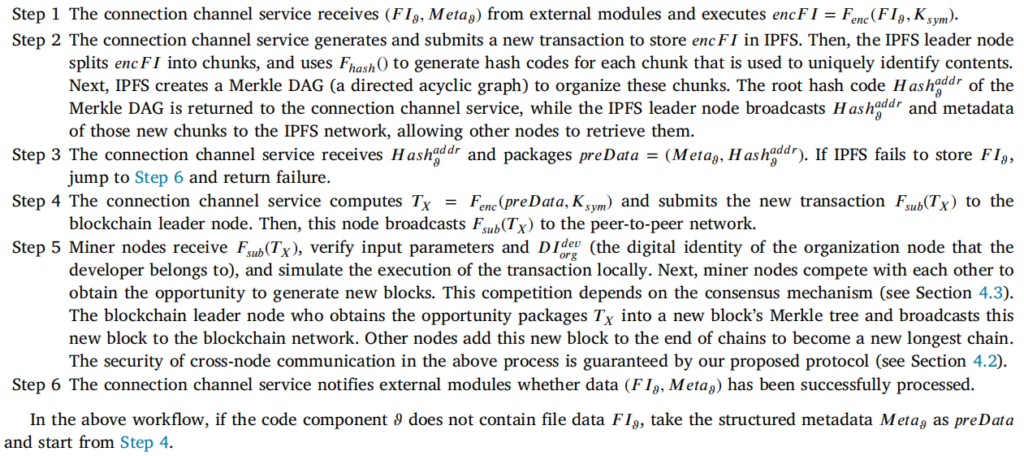 Step 1 The connection channel service receives $(FI_\vartheta, Meta_\vartheta)$ from external modules and executes $encFI = F_{enc}(FI_\vartheta, K_{sym})$.

Step 2 The connection channel service generates and submits a new transaction to store $encFI$ in IPFS. Then, the IPFS leader node splits $encFI$ into chunks, and uses $F_{hash}()$ to generate hash codes for each chunk that is used to uniquely identify contents. Next, IPFS creates a Merkle DAG (a directed acyclic graph) to organize these chunks. The root hash code $Hash_\vartheta^{addr}$ of the Merkle DAG is returned to the connection channel service, while the IPFS leader node broadcasts $Hash_\vartheta^{addr}$ and metadata of those new chunks to the IPFS network, allowing other nodes to retrieve them.

Step 3 The connection channel service receives $Hash_\vartheta^{addr}$ and packages $preData = (Meta_\vartheta, Hash_\vartheta^{addr})$. If IPFS fails to store $FI_\vartheta$, jump to Step 6 and return failure.

Step 4 The connection channel service computes $T_X = F_{enc}(preData, K_{sym})$ and submits the new transaction $F_{sub}(T_X)$ to the blockchain leader node. Then, this node broadcasts $F_{sub}(T_X)$ to the peer-to-peer network.

Step 5 Miner nodes receive $F_{sub}(T_X)$, verify input parameters and $DI_{org}^{dev}$ (the digital identity of the organization node that the developer belongs to), and simulate the execution of the transaction locally. Next, miner nodes compete with each other to obtain the opportunity to generate new blocks. This competition depends on the consensus mechanism (see Section 4.3). The blockchain leader node who obtains the opportunity packages $T_X$ into a new block's Merkle tree and broadcasts this new block to the blockchain network. Other nodes add this new block to the end of chains to become a new longest chain. The security of cross-node communication in the above process is guaranteed by our proposed protocol (see Section 4.2).

Step 6 The connection channel service notifies external modules whether data $(FI_\vartheta, Meta_\vartheta)$ has been successfully processed.

In the above workflow, if the code component $\vartheta$ does not contain file data $FI_\vartheta$, take the structured metadata $Meta_\vartheta$ as $preData$ and start from Step 4.